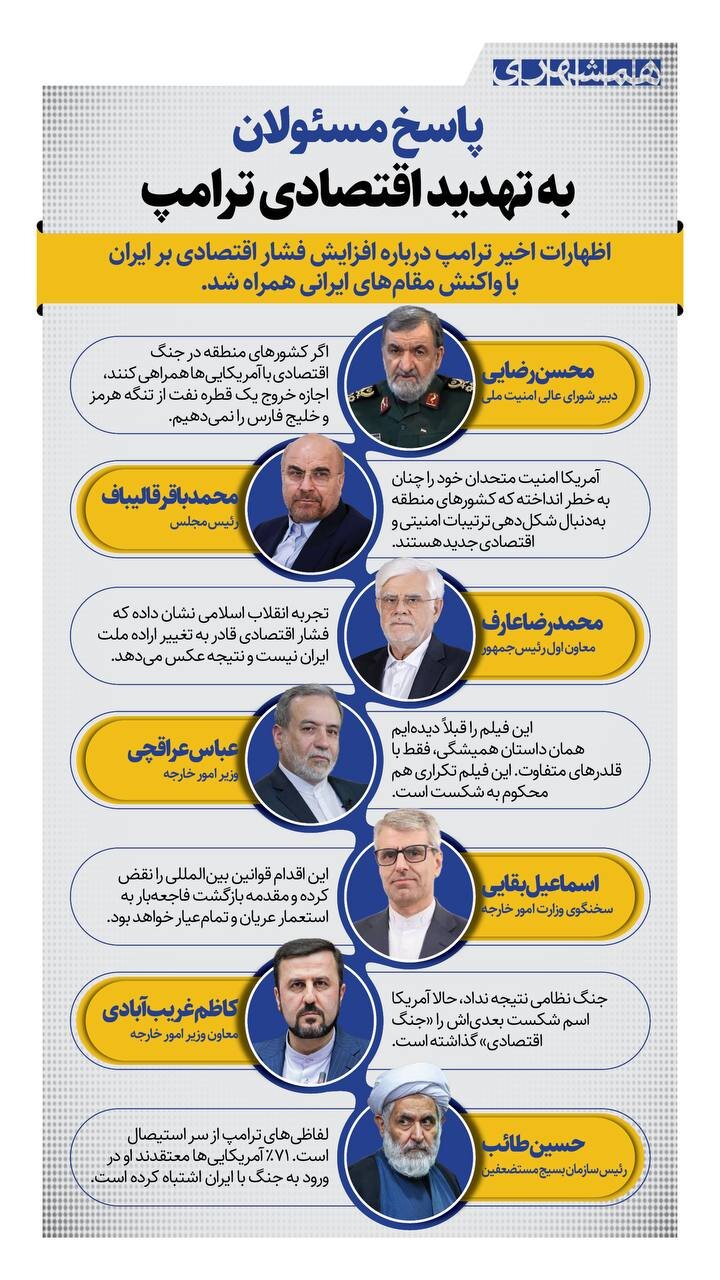 همشهری

پاسخ مسئولان
به تهدید اقتصادی ترامپ

اظهارات اخیر ترامپ درباره افزایش فشار اقتصادی بر ایران با واکنش مقام‌های ایرانی همراه شد.

محسن رضایی
دبیر شورای عالی امنیت ملی

اگر کشورهای منطقه در جنگ اقتصادی با آمریکایی‌ها همراهی کنند، اجازه خروج یک قطره نفت از تنگه هرمز و خلیج فارس را نمی‌دهیم.

محمدباقر قالیباف
رئیس مجلس

آمریکا امنیت متحدان خود را چنان به خطر انداخته که کشورهای منطقه به‌دنبال شکل‌دهی ترتیبات امنیتی و اقتصادی جدید هستند.

محمدرضا عارف
معاون اول رئیس جمهور

تجربه انقلاب اسلامی نشان داده که فشار اقتصادی قادر به تغییر اراده ملت ایران نیست و نتیجه عکس می‌دهد.

عباس عراقچی
وزیر امور خارجه

این فیلم را قبلاً دیده‌ایم همان داستان همیشگی، فقط با قلدرهای متفاوت. این فیلم تکراری هم محکوم به شکست است.

اسماعیل بقایی
سخنگوی وزارت امور خارجه

این اقدام قوانین بین‌المللی را نقض کرده و مقدمه بازگشت فاجعه‌بار به استعمار عریان و تمام‌عیار خواهد بود.

کاظم غریب‌آبادی
معاون وزیر امور خارجه

جنگ نظامی نتیجه نداد، حالا آمریکا اسم شکست بعدی‌اش را «جنگ اقتصادی» گذاشته است.

حسین طائب
رئیس سازمان بسیج مستضعفین

لفاظی‌های ترامپ از سر استیصال است. ۷۱٪ آمریکایی‌ها معتقدند او در ورود به جنگ با ایران اشتباه کرده است.